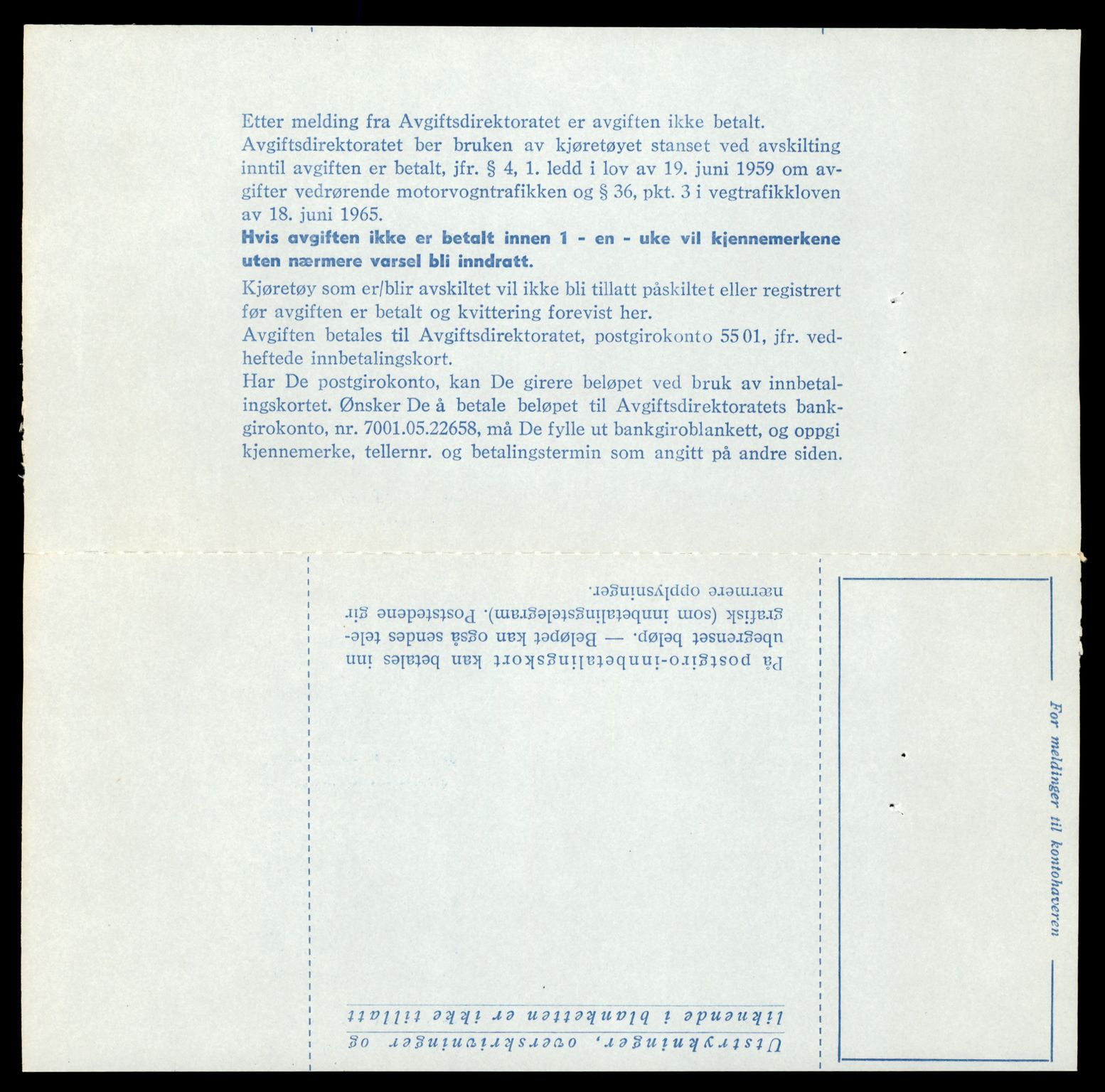 Etter melding fra Avgiftsdirektoratet er avgiften ikke betalt.

Avgiftsdirektoratet ber bruken av kjøretøyet stanset ved avskilting inntil avgiften er betalt, jfr. § 4, 1. ledd i lov av 19. juni 1959 om avgifter vedrørende motorvogntrafikken og § 36, pkt. 3 i vegtrafikkloven av 18. juni 1965.

Hvis avgiften ikke er betalt innen 1 - en - uke vil kjennemerkene uten nærmere varsel bli inndratt.

Kjøretøy som er/blir avskiltet vil ikke bli tillatt påskiltet eller registrert før avgiften er betalt og kvittering forevist her.

Avgiften betales til Avgiftsdirektoratet, postgirokonto 55 01, jfr. vedheftede innbetalingskort.

Har De postgirokonto, kan De girere beløpet ved bruk av innbetalingskortet. Ønsker De å betale beløpet til Avgiftsdirektoratets bankgirokonto, nr. 7001.05.22658, må De fylle ut bankgiroblankett, og oppgi kjennemerke, tellernr. og betalingstermin som angitt på andre siden.

På postgiro-innbetalingskort kan betales inn ubegrenset beløp. — Beløpet kan også sendes telegrafisk (som innbetalingstelegram). Poststedene gir nærmere opplysninger.

Utstrykninger, overskrivninger og liknende i blanketten er ikke tillatt

For meldinger til kontohaveren